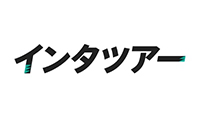 インタツアー